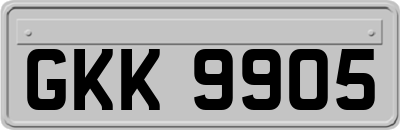 GKK 9905